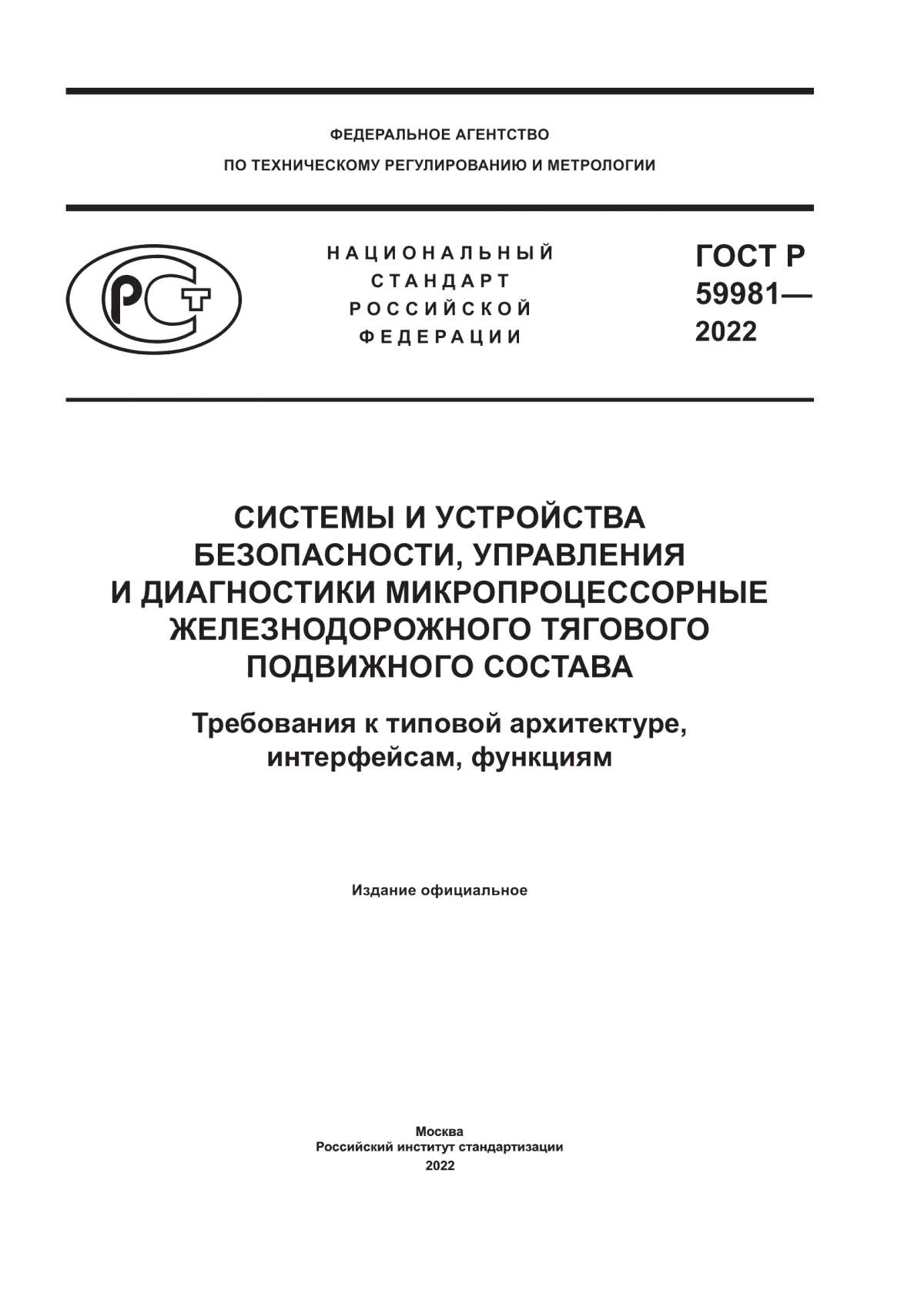 ФЕДЕРАЛЬНОЕ АГЕНТСТВО
ПО ТЕХНИЧЕСКОМУ РЕГУЛИРОВАНИЮ И МЕТРОЛОГИИ

РСТ

НАЦИОНАЛЬНЫЙ
СТАНДАРТ
РОССИЙСКОЙ
ФЕДЕРАЦИИ

ГОСТ Р
59981—
2022

СИСТЕМЫ И УСТРОЙСТВА
БЕЗОПАСНОСТИ, УПРАВЛЕНИЯ
И ДИАГНОСТИКИ МИКРОПРОЦЕССОРНЫЕ
ЖЕЛЕЗНОДОРОЖНОГО ТЯГОВОГО
ПОДВИЖНОГО СОСТАВА

Требования к типовой архитектуре,
интерфейсам, функциям

Издание официальное

Москва
Российский институт стандартизации
2022